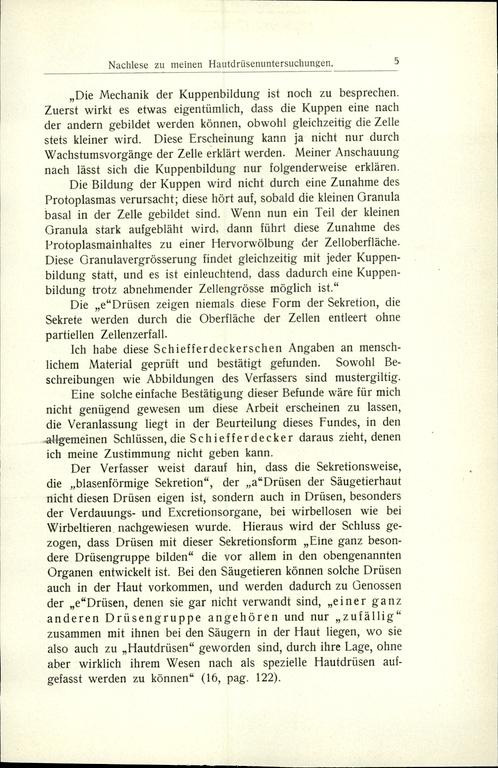 Nachlese zu meinen Hautdrüsenuntersuchungen. 5

„Die Mechanik der Kuppenbildung ist noch zu besprechen. Zuerst wirkt es etwas eigentümlich, dass die Kuppen eine nach der andern gebildet werden können, obwohl gleichzeitig die Zelle stets kleiner wird. Diese Erscheinung kann ja nicht nur durch Wachstumsvorgänge der Zelle erklärt werden. Meiner Anschauung nach lässt sich die Kuppenbildung nur folgenderweise erklären.

Die Bildung der Kuppen wird nicht durch eine Zunahme des Protoplasmas verursacht; diese hört auf, sobald die kleinen Granula basal in der Zelle gebildet sind. Wenn nun ein Teil der kleinen Granula stark aufgebläht wird, dann führt diese Zunahme des Protoplasmainhaltes zu einer Hervorwölbung der Zelloberfläche. Diese Granulavergrösserung findet gleichzeitig mit jeder Kuppenbildung statt, und es ist einleuchtend, dass dadurch eine Kuppenbildung trotz abnehmender Zellengrösse möglich ist.“

Die „e“Drüsen zeigen niemals diese Form der Sekretion, die Sekrete werden durch die Oberfläche der Zellen entleert ohne partiellen Zellenzerfall.

Ich habe diese Schiefferdeckerschen Angaben an menschlichem Material geprüft und bestätigt gefunden. Sowohl Beschreibungen wie Abbildungen des Verfassers sind mustergiltig.

Eine solche einfache Bestätigung dieser Befunde wäre für mich nicht genügend gewesen um diese Arbeit erscheinen zu lassen, die Veranlassung liegt in der Beurteilung dieses Fundes, in den allgemeinen Schlüssen, die Schiefferdecker daraus zieht, denen ich meine Zustimmung nicht geben kann.

Der Verfasser weist darauf hin, dass die Sekretionsweise, die „blasenförmige Sekretion“, der „a“Drüsen der Säugetierhaut nicht diesen Drüsen eigen ist, sondern auch in Drüsen, besonders der Verdauungs- und Excretionsorgane, bei wirbellosen wie bei Wirbeltieren nachgewiesen wurde. Hieraus wird der Schluss gezogen, dass Drüsen mit dieser Sekretionsform „Eine ganz besondere Drüsengruppe bilden“ die vor allem in den obengenannten Organen entwickelt ist. Bei den Säugetieren können solche Drüsen auch in der Haut vorkommen, und werden dadurch zu Genossen der „e“Drüsen, denen sie gar nicht verwandt sind, „einer ganz anderen Drüsengruppe angehören und nur „zufällig“ zusammen mit ihnen bei den Säugern in der Haut liegen, wo sie also auch zu „Hautdrüsen“ geworden sind, durch ihre Lage, ohne aber wirklich ihrem Wesen nach als spezielle Hautdrüsen aufgefasst werden zu können“ (16, pag. 122).